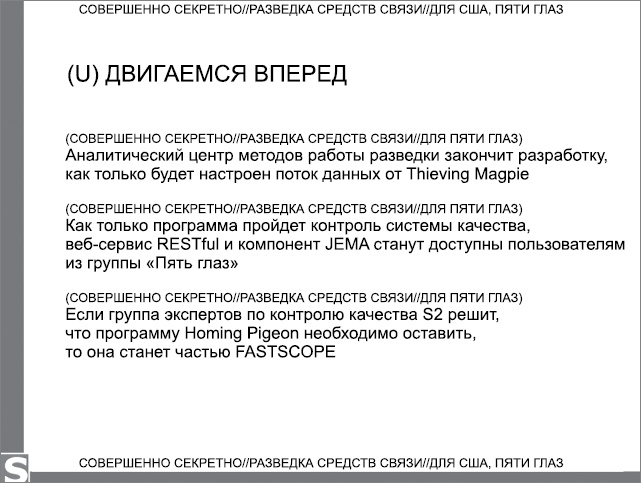 СОВЕРШЕННО СЕКРЕТНО//РАЗВЕДКА СРЕДСТВ СВЯЗИ//ДЛЯ США, ПЯТИ ГЛАЗ

(U) ДВИГАЕМСЯ ВПЕРЕД

(СОВЕРШЕННО СЕКРЕТНО//РАЗВЕДКА СРЕДСТВ СВЯЗИ//ДЛЯ ПЯТИ ГЛАЗ)
Аналитический центр методов работы разведки закончит разработку, как только будет настроен поток данных от Thieving Magpie

(СОВЕРШЕННО СЕКРЕТНО//РАЗВЕДКА СРЕДСТВ СВЯЗИ//ДЛЯ ПЯТИ ГЛАЗ)
Как только программа пройдет контроль системы качества, веб-сервис RESTful и компонент JEMA станут доступны пользователям из группы «Пять глаз»

(СОВЕРШЕННО СЕКРЕТНО//РАЗВЕДКА СРЕДСТВ СВЯЗИ//ДЛЯ ПЯТИ ГЛАЗ)
Если группа экспертов по контролю качества S2 решит, что программу Homing Pigeon необходимо оставить, то она станет частью FASTSCOPE

S

СОВЕРШЕННО СЕКРЕТНО//РАЗВЕДКА СРЕДСТВ СВЯЗИ//ДЛЯ США, ПЯТИ ГЛАЗ